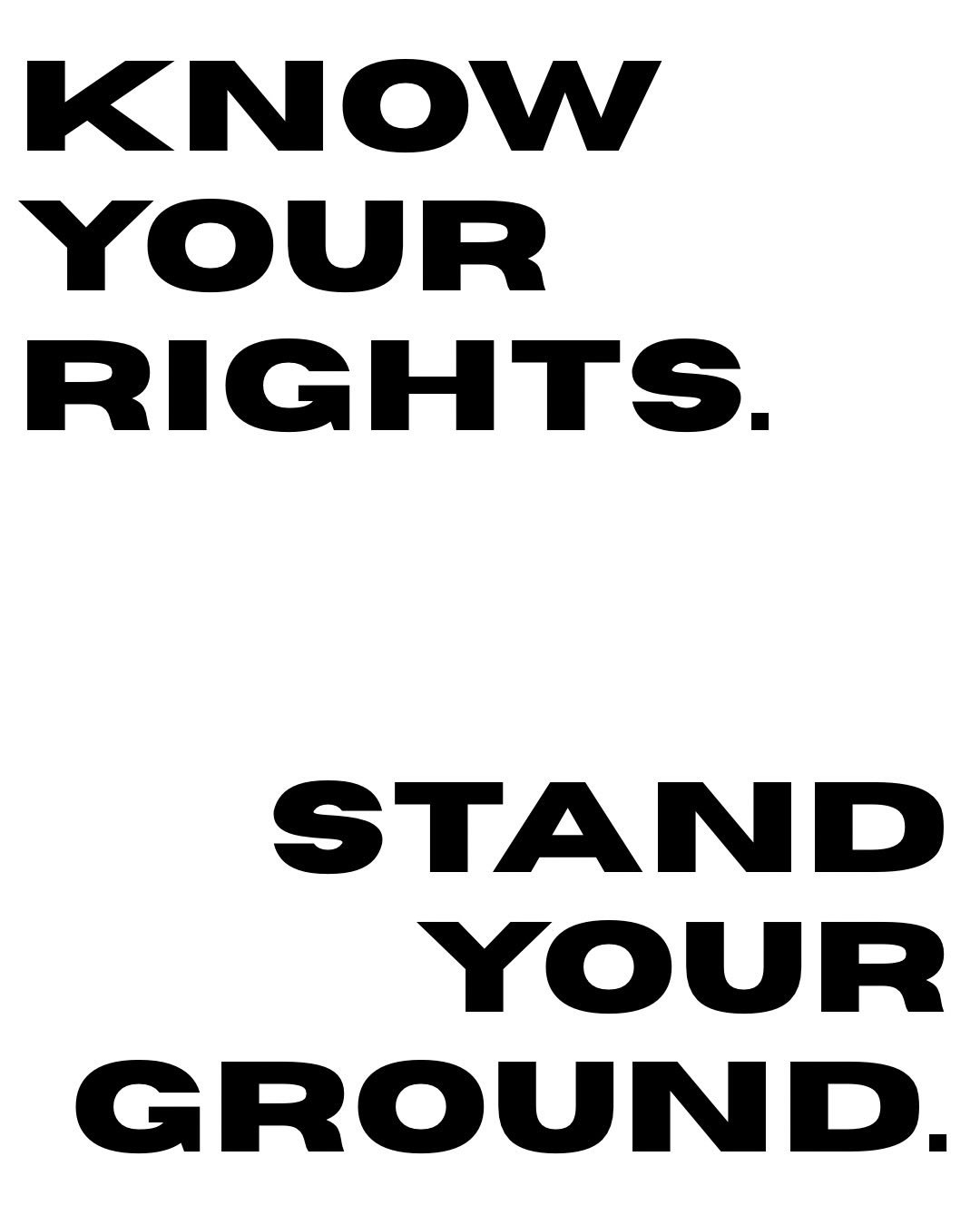 KNOW YOUR RIGHTS.

STAND YOUR GROUND.